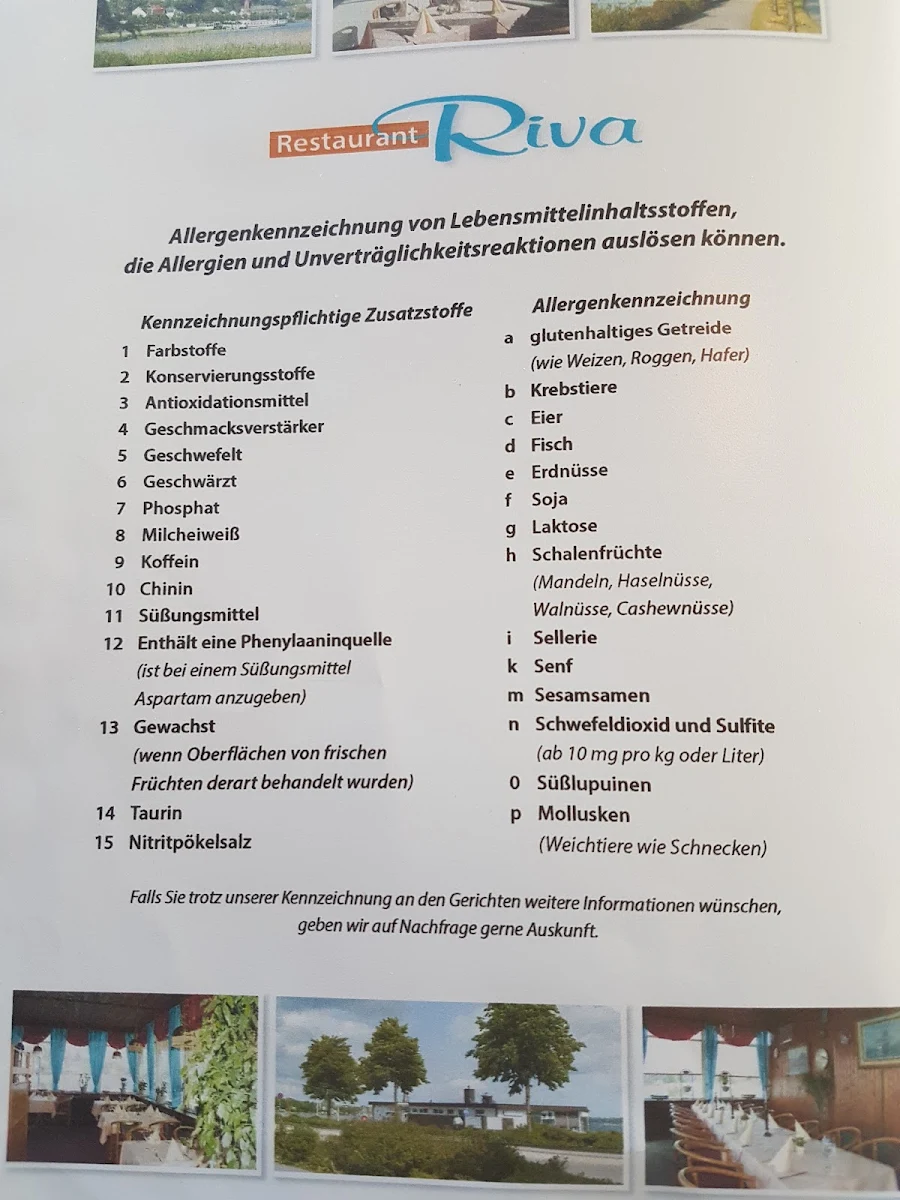 Restaurant Riva

Allergenkennzeichnung von Lebensmittelinhaltsstoffen, die Allergien und Unverträglichkeitsreaktionen auslösen können.

Kennzeichnungspflichtige Zusatzstoffe
1 Farbstoffe
2 Konservierungsstoffe
3 Antioxidationsmittel
4 Geschmacksverstärker
5 Geschwefelt
6 Geschwärzt
7 Phosphat
8 Milcheiweiß
9 Koffein
10 Chinin
11 Süßungsmittel
12 Enthält eine Phenylaaninquelle (ist bei einem Süßungsmittel Aspartam anzugeben)
13 Gewachst (wenn Oberflächen von frischen Früchten derart behandelt wurden)
14 Taurin
15 Nitritpökelsalz

Allergenkennzeichnung
a glutenhaltiges Getreide (wie Weizen, Roggen, Hafer)
b Krebstiere
c Eier
d Fisch
e Erdnüsse
f Soja
g Laktose
h Schalenfrüchte (Mandeln, Haselnüsse, Walnüsse, Cashewnüsse)
i Sellerie
k Senf
m Sesamsamen
n Schwefeldioxid und Sulfite (ab 10 mg pro kg oder Liter)
0 Süßlupuinen
p Mollusken (Weichtiere wie Schnecken)

Falls Sie trotz unserer Kennzeichnung an den Gerichten weitere Informationen wünschen, geben wir auf Nachfrage gerne Auskunft.